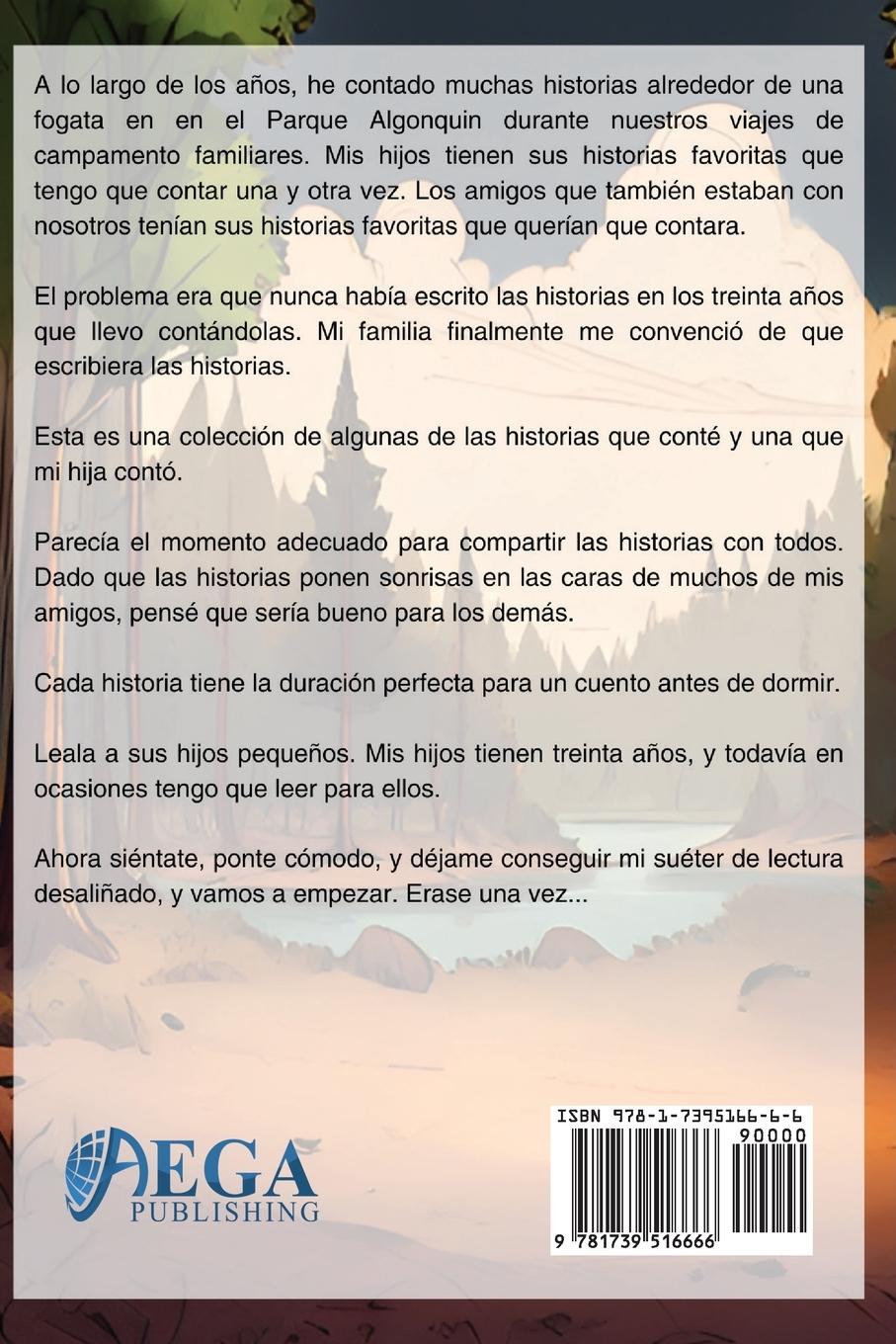 A lo largo de los años, he contado muchas historias alrededor de una fogata en en el Parque Algonquin durante nuestros viajes de campamento familiares. Mis hijos tienen sus historias favoritas que tengo que contar una y otra vez. Los amigos que también estaban con nosotros tenían sus historias favoritas que querían que contara.

El problema era que nunca había escrito las historias en los treinta años que llevo contándolas. Mi familia finalmente me convenció de que escribiera las historias.

Esta es una colección de algunas de las historias que conté y una que mi hija contó.

Parecía el momento adecuado para compartir las historias con todos. Dado que las historias ponen sonrisas en las caras de muchos de mis amigos, pensé que sería bueno para los demás.

Cada historia tiene la duración perfecta para un cuento antes de dormir.

Leala a sus hijos pequeños. Mis hijos tienen treinta años, y todavía en ocasiones tengo que leer para ellos.

Ahora siéntate, ponte cómodo, y déjame conseguir mi suéter de lectura desaliñado, y vamos a empezar. Erase una vez...

AEGA
PUBLISHING

ISBN 978-1-7395166-6-6
90000
9 781739 516666